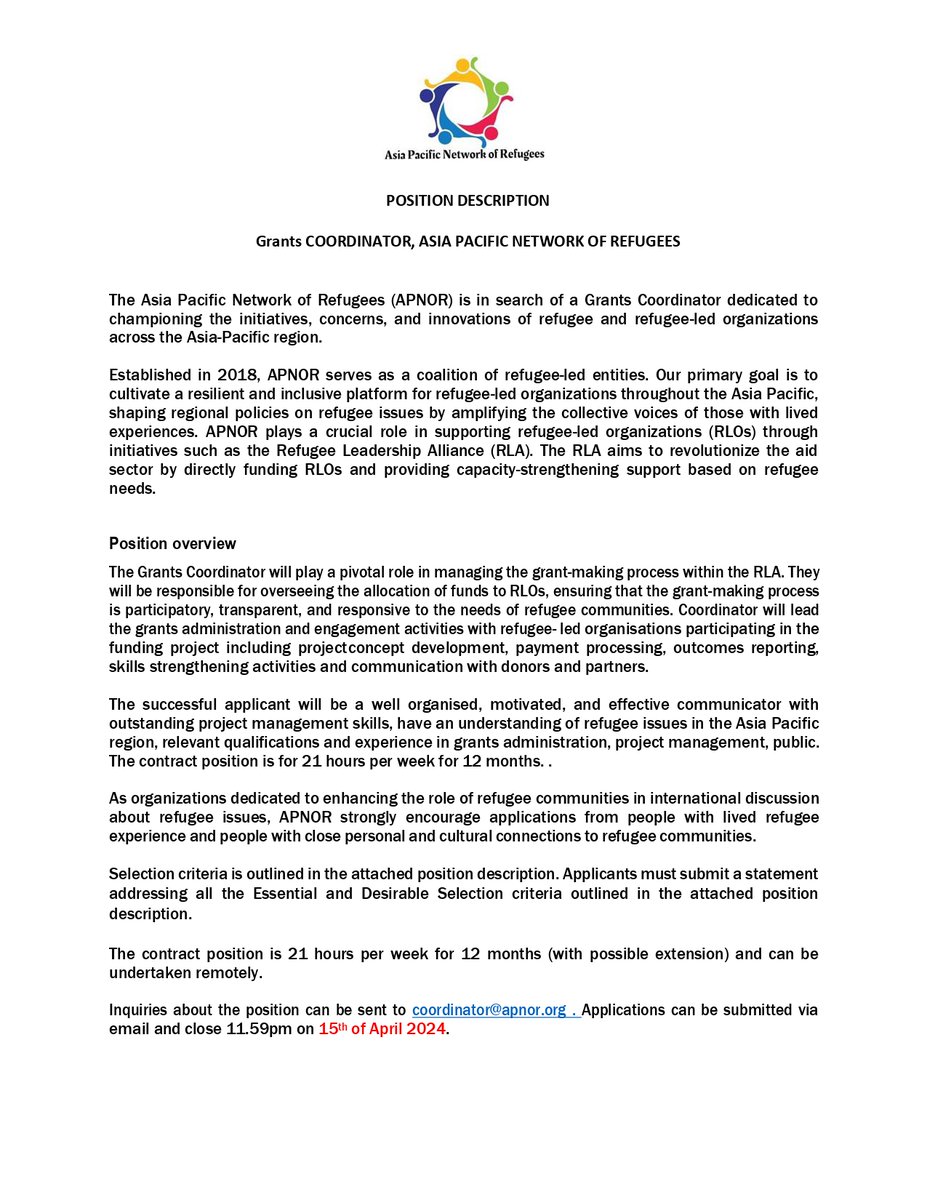 Asia Pacific Network of Refugees

POSITION DESCRIPTION

Grants COORDINATOR, ASIA PACIFIC NETWORK OF REFUGEES

The Asia Pacific Network of Refugees (APNOR) is in search of a Grants Coordinator dedicated to championing the initiatives, concerns, and innovations of refugee and refugee-led organizations across the Asia-Pacific region.

Established in 2018, APNOR serves as a coalition of refugee-led entities. Our primary goal is to cultivate a resilient and inclusive platform for refugee-led organizations throughout the Asia Pacific, shaping regional policies on refugee issues by amplifying the collective voices of those with lived experiences. APNOR plays a crucial role in supporting refugee-led organizations (RLOs) through initiatives such as the Refugee Leadership Alliance (RLA). The RLA aims to revolutionize the aid sector by directly funding RLOs and providing capacity-strengthening support based on refugee needs.

Position overview

The Grants Coordinator will play a pivotal role in managing the grant-making process within the RLA. They will be responsible for overseeing the allocation of funds to RLOs, ensuring that the grant-making process is participatory, transparent, and responsive to the needs of refugee communities. Coordinator will lead the grants administration and engagement activities with refugee- led organisations participating in the funding project including projectconcept development, payment processing, outcomes reporting, skills strengthening activities and communication with donors and partners.

The successful applicant will be a well organised, motivated, and effective communicator with outstanding project management skills, have an understanding of refugee issues in the Asia Pacific region, relevant qualifications and experience in grants administration, project management, public. The contract position is for 21 hours per week for 12 months. .

As organizations dedicated to enhancing the role of refugee communities in international discussion about refugee issues, APNOR strongly encourage applications from people with lived refugee experience and people with close personal and cultural connections to refugee communities.

Selection criteria is outlined in the attached position description. Applicants must submit a statement addressing all the Essential and Desirable Selection criteria outlined in the attached position description.

The contract position is 21 hours per week for 12 months (with possible extension) and can be undertaken remotely.

Inquiries about the position can be sent to coordinator@apnor.org . Applications can be submitted via email and close 11.59pm on 15th of April 2024.